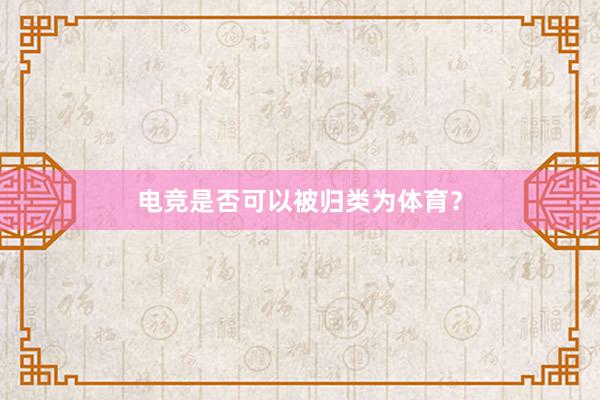 电竞是否可以被归类为体育？